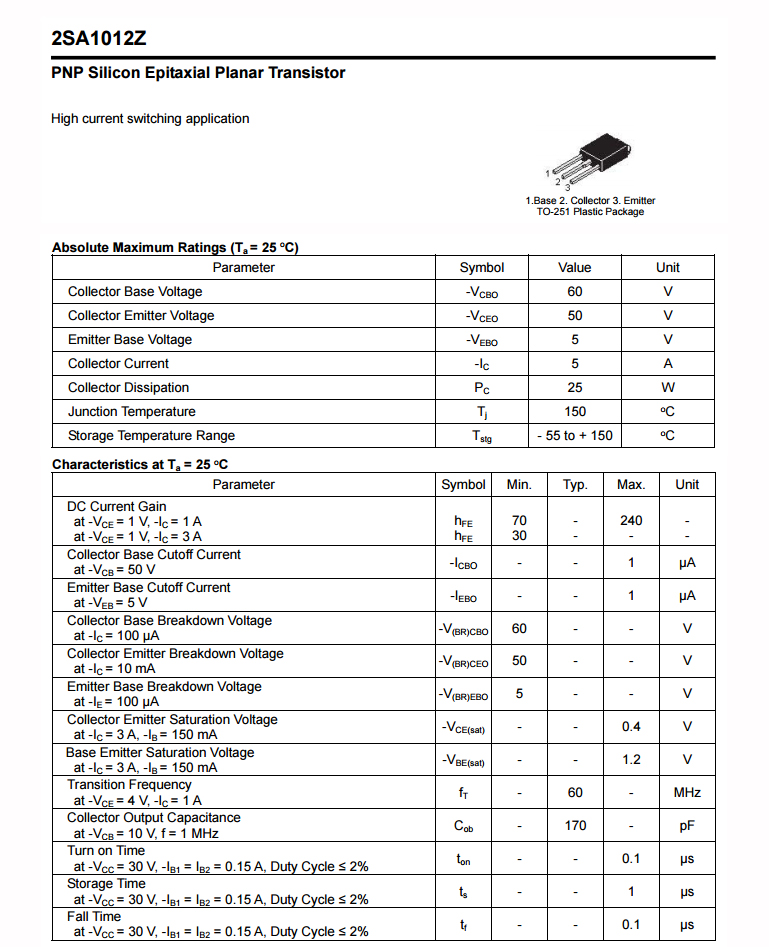 2SA1012Z

PNP Silicon Epitaxial Planar Transistor

High current switching application

1 2 3

1.Base 2. Collector 3. Emitter
TO-251 Plastic Package

Absolute Maximum Ratings ($T_a$ = 25 °C)

| Parameter | Symbol | Value | Unit |
|---|---|---|---|
| Collector Base Voltage | $-V_{CBO}$ | 60 | V |
| Collector Emitter Voltage | $-V_{CEO}$ | 50 | V |
| Emitter Base Voltage | $-V_{EBO}$ | 5 | V |
| Collector Current | $-I_C$ | 5 | A |
| Collector Dissipation | $P_C$ | 25 | W |
| Junction Temperature | $T_j$ | 150 | °C |
| Storage Temperature Range | $T_{stg}$ | - 55 to + 150 | °C |

Characteristics at $T_a$ = 25 °C

| Parameter | Symbol | Min. | Typ. | Max. | Unit |
|---|---|---|---|---|---|
| DC Current Gain at $-V_{CE}$ = 1 V, $-I_C$ = 1 A at $-V_{CE}$ = 1 V, $-I_C$ = 3 A | $h_{FE}$ $h_{FE}$ | 70 30 | - - | 240 - | - - |
| Collector Base Cutoff Current at $-V_{CB}$ = 50 V | $-I_{CBO}$ | - | - | 1 | μA |
| Emitter Base Cutoff Current at $-V_{EB}$ = 5 V | $-I_{EBO}$ | - | - | 1 | μA |
| Collector Base Breakdown Voltage at $-I_C$ = 100 μA | $-V_{(BR)CBO}$ | 60 | - | - | V |
| Collector Emitter Breakdown Voltage at $-I_C$ = 10 mA | $-V_{(BR)CEO}$ | 50 | - | - | V |
| Emitter Base Breakdown Voltage at $-I_E$ = 100 μA | $-V_{(BR)EBO}$ | 5 | - | - | V |
| Collector Emitter Saturation Voltage at $-I_C$ = 3 A, $-I_B$ = 150 mA | $-V_{CE(sat)}$ | - | - | 0.4 | V |
| Base Emitter Saturation Voltage at $-I_C$ = 3 A, $-I_B$ = 150 mA | $-V_{BE(sat)}$ | - | - | 1.2 | V |
| Transition Frequency at $-V_{CE}$ = 4 V, $-I_C$ = 1 A | $f_T$ | - | 60 | - | MHz |
| Collector Output Capacitance at $-V_{CB}$ = 10 V, f = 1 MHz | $C_{ob}$ | - | 170 | - | pF |
| Turn on Time at $-V_{CC}$ = 30 V, $-I_{B1}$ = $I_{B2}$ = 0.15 A, Duty Cycle ≤ 2% | $t_{on}$ | - | - | 0.1 | μs |
| Storage Time at $-V_{CC}$ = 30 V, $-I_{B1}$ = $I_{B2}$ = 0.15 A, Duty Cycle ≤ 2% | $t_s$ | - | - | 1 | μs |
| Fall Time at $-V_{CC}$ = 30 V, $-I_{B1}$ = $I_{B2}$ = 0.15 A, Duty Cycle ≤ 2% | $t_f$ | - | - | 0.1 | μs |